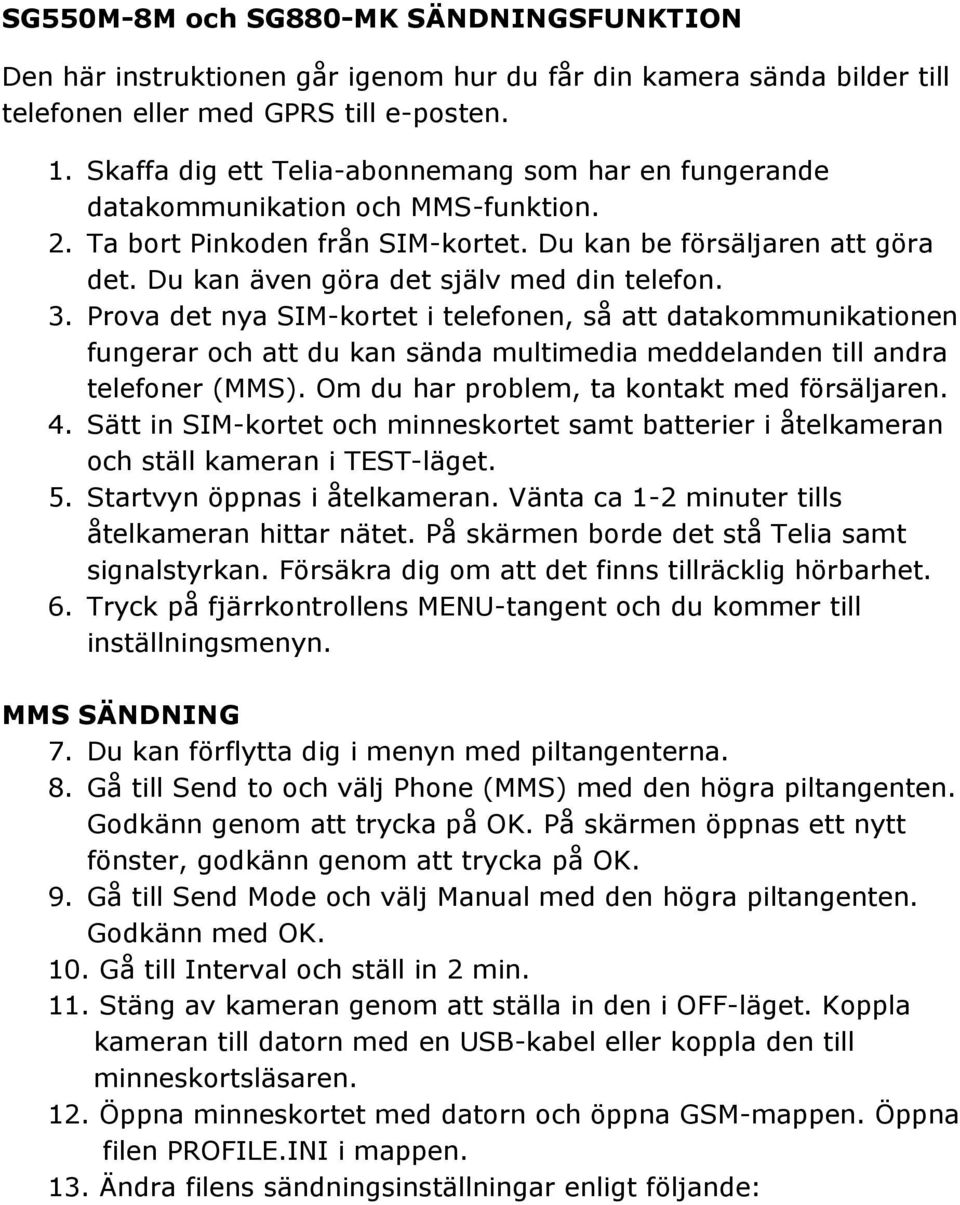 SG550M-8M och SG880-MK SÄNDNINGSFUNKTION

Den här instruktionen går igenom hur du får din kamera sända bilder till telefonen eller med GPRS till e-posten.

1. Skaffa dig ett Telia-abonnemang som har en fungerande datakommunikation och MMS-funktion.
2. Ta bort Pinkoden från SIM-kortet. Du kan be försäljaren att göra det. Du kan även göra det själv med din telefon.
3. Prova det nya SIM-kortet i telefonen, så att datakommunikationen fungerar och att du kan sända multimedia meddelanden till andra telefoner (MMS). Om du har problem, ta kontakt med försäljaren.
4. Sätt in SIM-kortet och minneskortet samt batterier i åtelkameran och ställ kameran i TEST-läget.
5. Startvyn öppnas i åtelkameran. Vänta ca 1-2 minuter tills åtelkameran hittar nätet. På skärmen borde det stå Telia samt signalstyrkan. Försäkra dig om att det finns tillräcklig hörbarhet.
6. Tryck på fjärrkontrollens MENU-tangent och du kommer till inställningsmenyn.

MMS SÄNDNING
7. Du kan förflytta dig i menyn med piltangenterna.
8. Gå till Send to och välj Phone (MMS) med den högra piltangenten. Godkänn genom att trycka på OK. På skärmen öppnas ett nytt fönster, godkänn genom att trycka på OK.
9. Gå till Send Mode och välj Manual med den högra piltangenten. Godkänn med OK.
10. Gå till Interval och ställ in 2 min.
11. Stäng av kameran genom att ställa in den i OFF-läget. Koppla kameran till datorn med en USB-kabel eller koppla den till minneskortsläsaren.
12. Öppna minneskortet med datorn och öppna GSM-mappen. Öppna filen PROFILE.INI i mappen.
13. Ändra filens sändningsinställningar enligt följande: